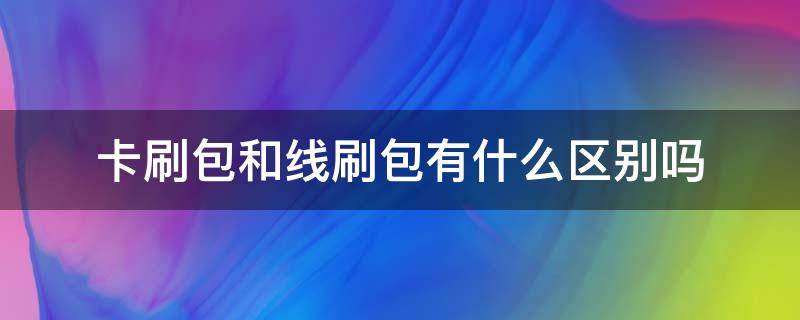 卡刷包和线刷包有什么区别吗